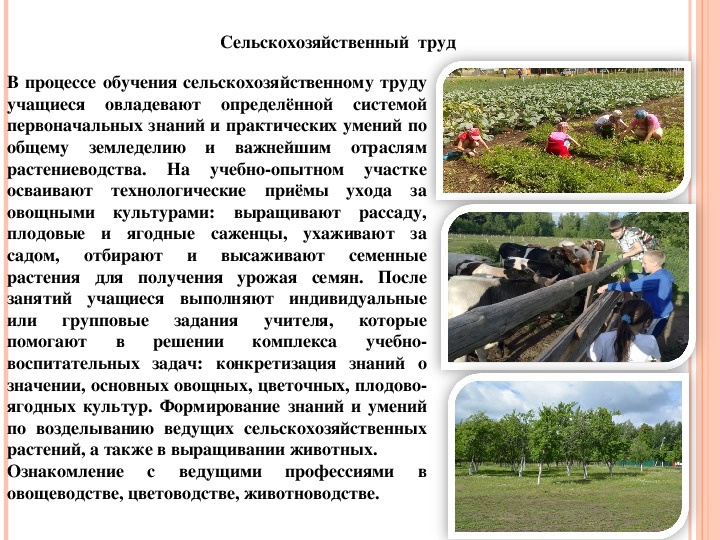 Сельскохозяйственный труд

В процессе обучения сельскохозяйственному труду учащиеся овладевают определённой системой первоначальных знаний и практических умений по общему земледелию и важнейшим отраслям растениеводства. На учебно-опытном участке осваивают технологические приёмы ухода за овощными культурами: выращивают рассаду, плодовые и ягодные саженцы, ухаживают за садом, отбирают и высаживают семенные растения для получения урожая семян. После занятий учащиеся выполняют индивидуальные или групповые задания учителя, которые помогают в решении комплекса учебно-воспитательных задач: конкретизация знаний о значении, основных овощных, цветочных, плодово-ягодных культур. Формирование знаний и умений по возделыванию ведущих сельскохозяйственных растений, а также в выращивании животных.
Ознакомление с ведущими профессиями в овощеводстве, цветоводстве, животноводстве.